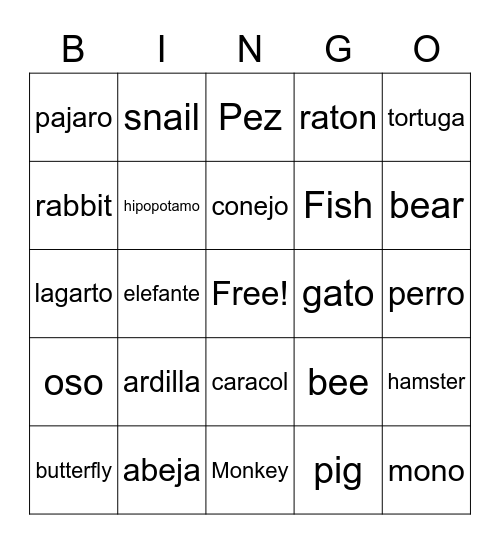 | B | I | N | G | O |
|---|---|---|---|---|
| pajaro | snail | Pez | raton | tortuga |
| rabbit | hipopotamo | conejo | Fish | bear |
| lagarto | elefante | Free! | gato | perro |
| oso | ardilla | caracol | bee | hamster |
| butterfly | abeja | Monkey | pig | mono |